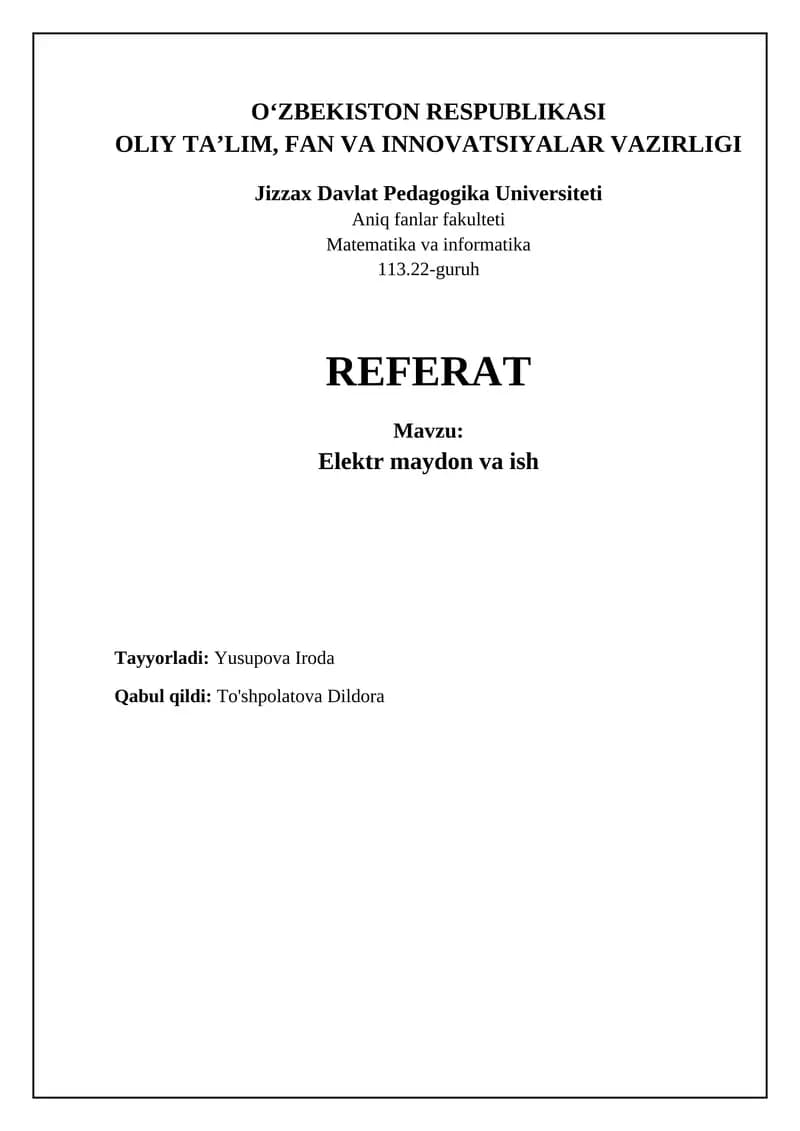 O‘ZBEKISTON RESPUBLIKASI
OLIY TA’LIM, FAN VA INNOVATSIYALAR VAZIRLIGI

Jizzax Davlat Pedagogika Universiteti
Aniq fanlar fakulteti
Matematika va informatika
113.22-guruh

REFERAT

Mavzu:
Elektr maydon va ish

Tayyorladi: Yusupova Iroda

Qabul qildi: To'shpolatova Dildora